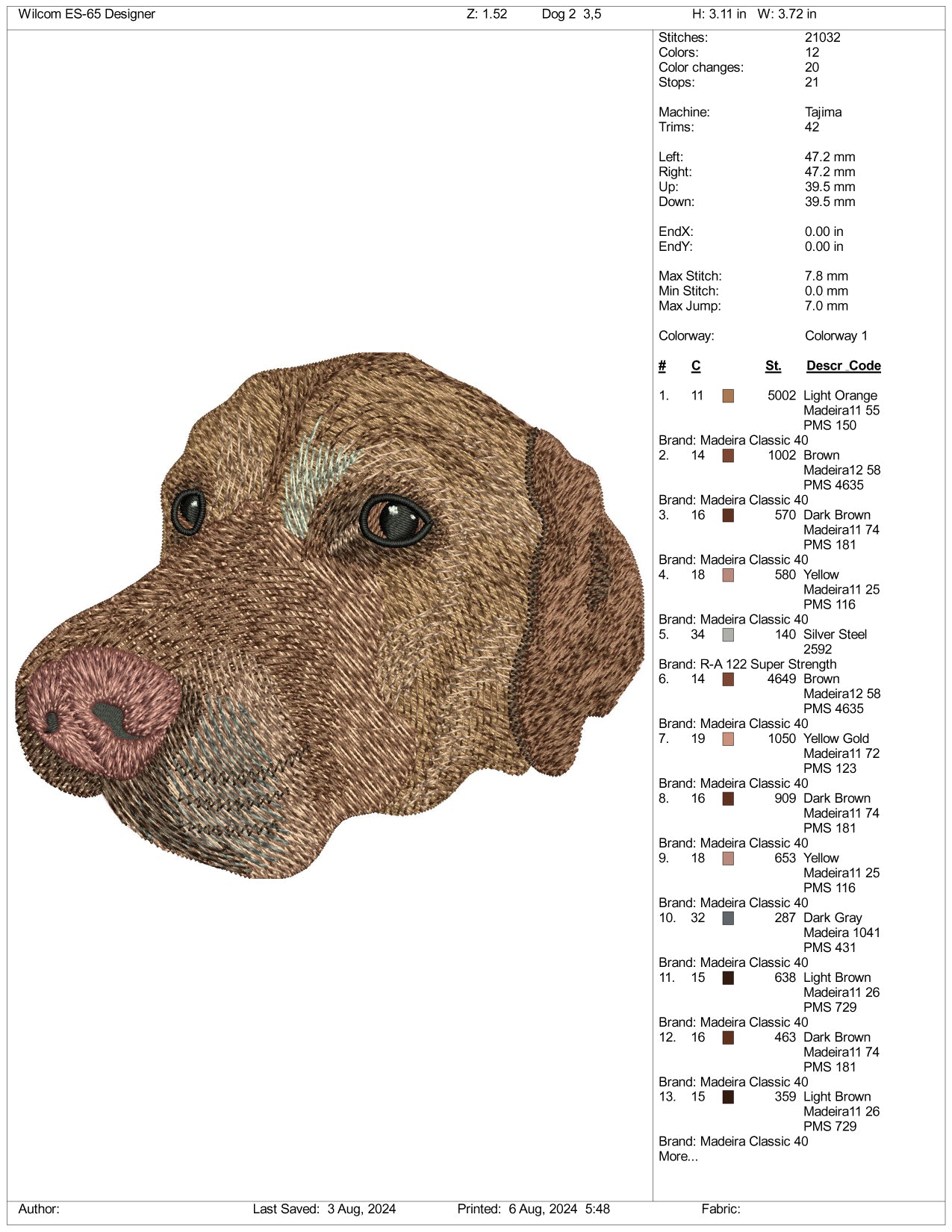 Wilcom ES-65 Designer Z: 1.52 Dog 2 3,5 H: 3.11 in W: 3.72 in

Stitches: 21032
Colors: 12
Color changes: 20
Stops: 21

Machine: Tajima
Trims: 42

Left: 47.2 mm
Right: 47.2 mm
Up: 39.5 mm
Down: 39.5 mm

EndX: 0.00 in
EndY: 0.00 in

Max Stitch: 7.8 mm
Min Stitch: 0.0 mm
Max Jump: 7.0 mm

Colorway: Colorway 1

| # | C | St. | Descr Code |
|---|---|---|---|
| 1. | 11 | 5002 | Light Orange Madeira11 55 PMS 150 |
| Brand: Madeira Classic 40 | | | |
| 2. | 14 | 1002 | Brown Madeira12 58 PMS 4635 |
| Brand: Madeira Classic 40 | | | |
| 3. | 16 | 570 | Dark Brown Madeira11 74 PMS 181 |
| Brand: Madeira Classic 40 | | | |
| 4. | 18 | 580 | Yellow Madeira11 25 PMS 116 |
| Brand: Madeira Classic 40 | | | |
| 5. | 34 | 140 | Silver Steel 2592 |
| Brand: R-A 122 Super Strength | | | |
| 6. | 14 | 4649 | Brown Madeira12 58 PMS 4635 |
| Brand: Madeira Classic 40 | | | |
| 7. | 19 | 1050 | Yellow Gold Madeira11 72 PMS 123 |
| Brand: Madeira Classic 40 | | | |
| 8. | 16 | 909 | Dark Brown Madeira11 74 PMS 181 |
| Brand: Madeira Classic 40 | | | |
| 9. | 18 | 653 | Yellow Madeira11 25 PMS 116 |
| Brand: Madeira Classic 40 | | | |
| 10. | 32 | 287 | Dark Gray Madeira 1041 PMS 431 |
| Brand: Madeira Classic 40 | | | |
| 11. | 15 | 638 | Light Brown Madeira11 26 PMS 729 |
| Brand: Madeira Classic 40 | | | |
| 12. | 16 | 463 | Dark Brown Madeira11 74 PMS 181 |
| Brand: Madeira Classic 40 | | | |
| 13. | 15 | 359 | Light Brown Madeira11 26 PMS 729 |
| Brand: Madeira Classic 40 | | | |

More...

Author: Last Saved: 3 Aug, 2024 Printed: 6 Aug, 2024 5:48 Fabric: